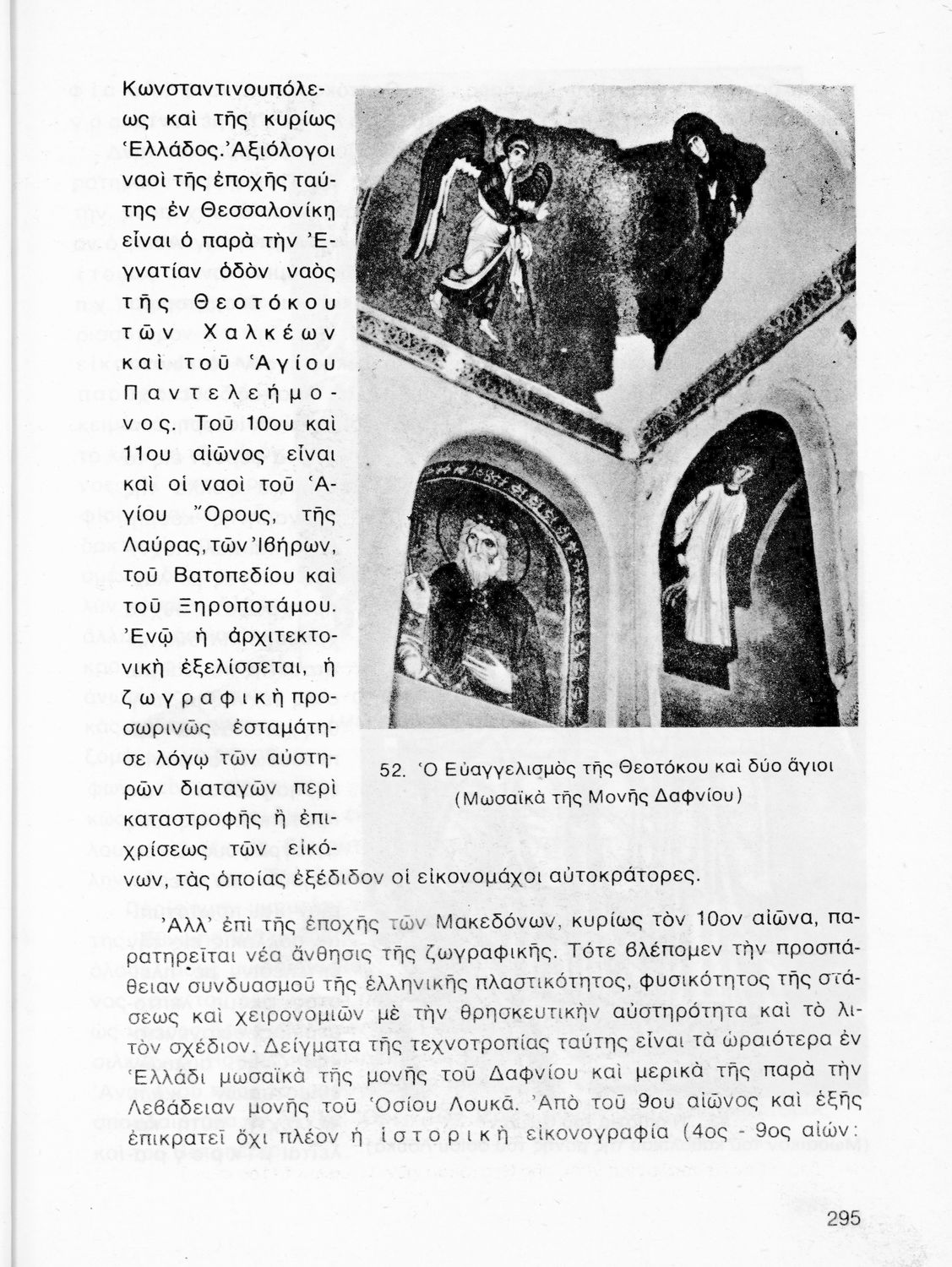 Κωνσταντινουπόλεως καὶ τῆς κυρίως Ἑλλάδος. Ἀξιόλογοι ναοὶ τῆς ἐποχῆς ταύτης ἐν Θεσσαλονίκῃ εἶναι ὁ παρὰ τὴν Ἐγνατίαν ὁδὸν ναὸς τῆς Θεοτόκου τῶν Χαλκέων καὶ τοῦ Ἁγίου Παντελεήμονος. Τοῦ 10ου καὶ 11ου αἰῶνος εἶναι καὶ οἱ ναοὶ τοῦ Ἁγίου Ὄρους, τῆς Λαύρας, τῶν Ἰβήρων, τοῦ Βατοπεδίου καὶ τοῦ Ξηροποτάμου. Ἐνῷ ἡ ἀρχιτεκτονικὴ ἐξελίσσεται, ἡ ζωγραφικὴ προσωρινῶς ἐσταμάτησε λόγῳ τῶν αὐστηρῶν διαταγῶν περὶ καταστροφῆς ἢ ἐπιχρίσεως τῶν εἰκόνων, τὰς ὁποίας ἐξέδιδον οἱ εἰκονομάχοι αὐτοκράτορες.

52. Ὁ Εὐαγγελισμὸς τῆς Θεοτόκου καὶ δύο ἅγιοι (Μωσαϊκὰ τῆς Μονῆς Δαφνίου)

Ἀλλ' ἐπὶ τῆς ἐποχῆς τῶν Μακεδόνων, κυρίως τὸν 10ον αἰῶνα, παρατηρεῖται νέα ἄνθησις τῆς ζωγραφικῆς. Τότε βλέπομεν τὴν προσπάθειαν συνδυασμοῦ τῆς ἑλληνικῆς πλαστικότητος, φυσικότητος τῆς στάσεως καὶ χειρονομιῶν μὲ τὴν θρησκευτικὴν αὐστηρότητα καὶ τὸ λιτὸν σχέδιον. Δείγματα τῆς τεχνοτροπίας ταύτης εἶναι τὰ ὡραιότερα ἐν Ἑλλάδι μωσαϊκὰ τῆς μονῆς τοῦ Δαφνίου καὶ μερικὰ τῆς παρὰ τὴν Λεβάδειαν μονῆς τοῦ Ὁσίου Λουκᾶ. Ἀπὸ τοῦ 9ου αἰῶνος καὶ ἑξῆς ἐπικρατεῖ ὄχι πλέον ἡ ἱστορικὴ εἰκονογραφία (4ος - 9ος αἰών:

295